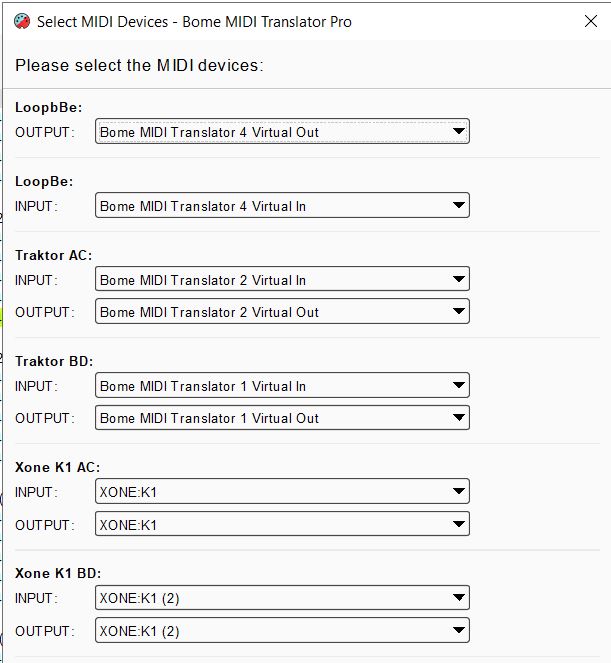 Select MIDI Devices - Bome MIDI Translator Pro

Please select the MIDI devices:

LoopbBe:
OUTPUT: Bome MIDI Translator 4 Virtual Out

LoopBe:
INPUT: Bome MIDI Translator 4 Virtual In

Traktor AC:
INPUT: Bome MIDI Translator 2 Virtual In
OUTPUT: Bome MIDI Translator 2 Virtual Out

Traktor BD:
INPUT: Bome MIDI Translator 1 Virtual In
OUTPUT: Bome MIDI Translator 1 Virtual Out

Xone K1 AC:
INPUT: XONE:K1
OUTPUT: XONE:K1

Xone K1 BD:
INPUT: XONE:K1 (2)
OUTPUT: XONE:K1 (2)